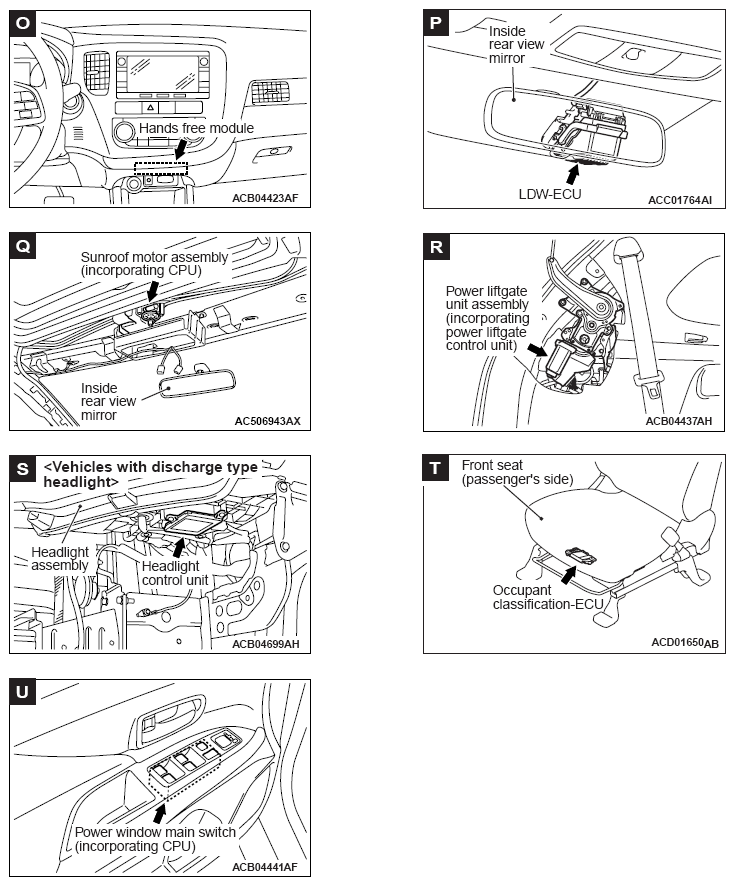 O
Hands free module
ACB04423AF

P
Inside rear view mirror
LDW-ECU
ACC01764AI

Q
Sunroof motor assembly (incorporating CPU)
Inside rear view mirror
AC506943AX

R
Power liftgate unit assembly (incorporating power liftgate control unit)
ACB04437AH

S
<Vehicles with discharge type headlight>
Headlight assembly
Headlight control unit
ACB04699AH

T
Front seat (passenger's side)
Occupant classification-ECU
ACD01650AB

U
Power window main switch (incorporating CPU)
ACB04441AF